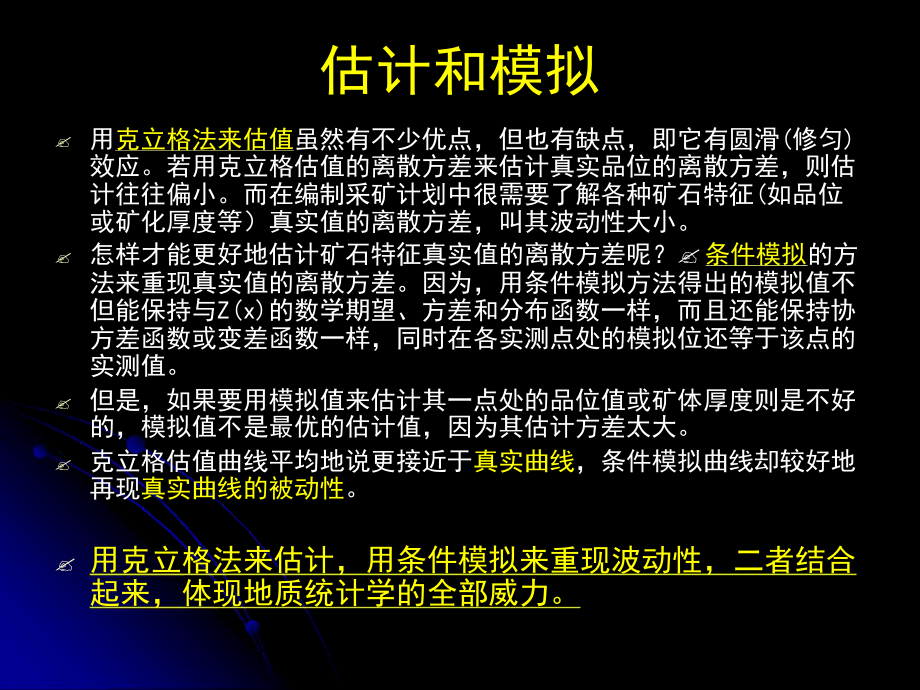 估计和模拟

✍ 用克立格法来估值虽然有不少优点，但也有缺点，即它有圆滑(修匀)效应。若用克立格估值的离散方差来估计真实品位的离散方差，则估计往往偏小。而在编制采矿计划中很需要了解各种矿石特征(如品位或矿化厚度等)真实值的离散方差，叫其波动性大小。

✍ 怎样才能更好地估计矿石特征真实值的离散方差呢？✍ 条件模拟的方法来重现真实值的离散方差。因为，用条件模拟方法得出的模拟值不但能保持与Z(x)的数学期望、方差和分布函数一样，而且还能保持协方差函数或变差函数一样，同时在各实测点处的模拟位还等于该点的实测值。

✍ 但是，如果要用模拟值来估计其一点处的品位值或矿体厚度则是不好的，模拟值不是最优的估计值，因为其估计方差太大。

✍ 克立格估值曲线平均地说更接近于真实曲线，条件模拟曲线却较好地再现真实曲线的被动性。

✍ 用克立格法来估计，用条件模拟来重现波动性，二者结合起来，体现地质统计学的全部威力。